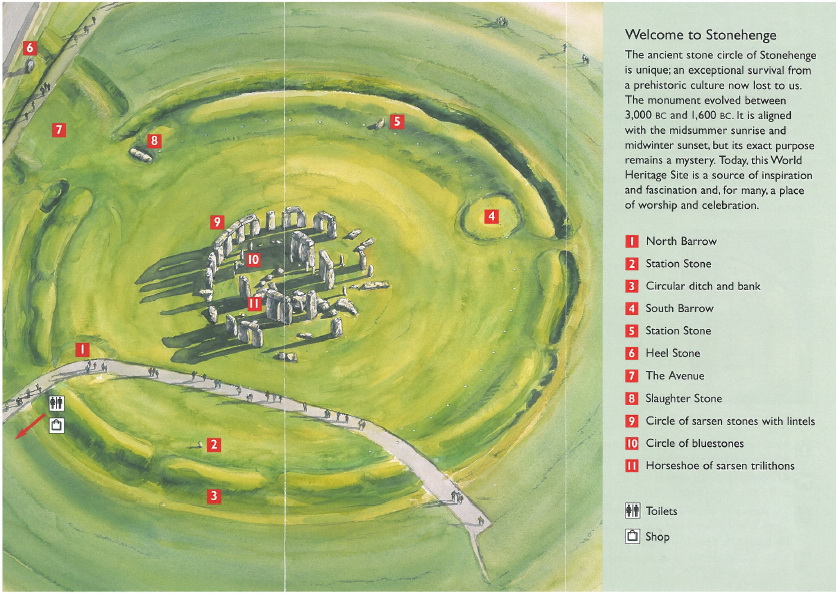 6

7

8

5

4

9

10

11

1

2

3

Welcome to Stonehenge

The ancient stone circle of Stonehenge is unique; an exceptional survival from a prehistoric culture now lost to us. The monument evolved between 3,000 BC and 1,600 BC. It is aligned with the midsummer sunrise and midwinter sunset, but its exact purpose remains a mystery. Today, this World Heritage Site is a source of inspiration and fascination and, for many, a place of worship and celebration.

1 North Barrow
2 Station Stone
3 Circular ditch and bank
4 South Barrow
5 Station Stone
6 Heel Stone
7 The Avenue
8 Slaughter Stone
9 Circle of sarsen stones with lintels
10 Circle of bluestones
11 Horseshoe of sarsen trilithons

Toilets
Shop